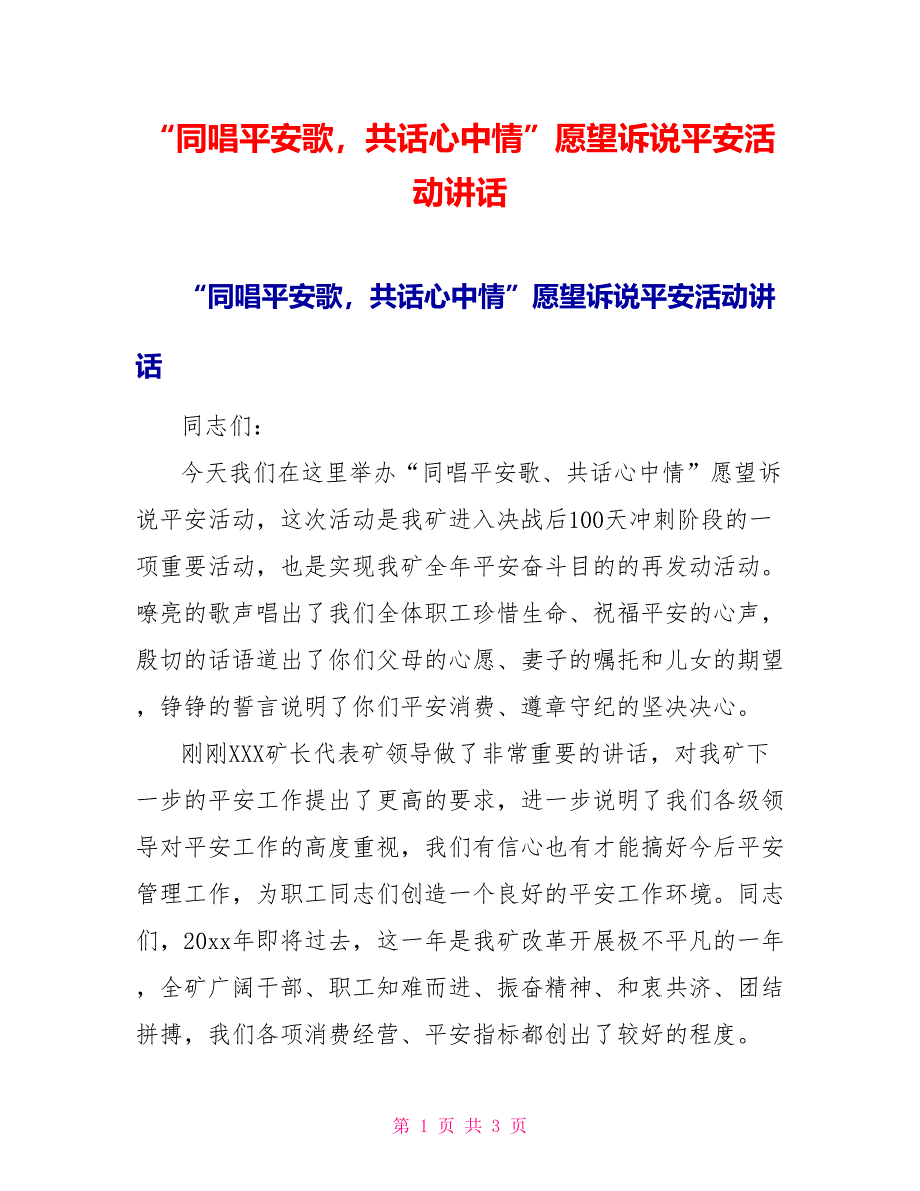 “同唱平安歌，共话心中情”愿望诉说平安活动讲话

“同唱平安歌，共话心中情”愿望诉说平安活动讲话

同志们：

今天我们在这里举办“同唱平安歌、共话心中情”愿望诉说平安活动，这次活动是我矿进入决战后100天冲刺阶段的一项重要活动，也是实现我矿全年平安奋斗目的的再发动活动。嘹亮的歌声唱出了我们全体职工珍惜生命、祝福平安的心声，殷切的话语道出了你们父母的心愿、妻子的嘱托和儿女的期望，铮铮的誓言说明了你们平安消费、遵章守纪的坚决决心。

刚刚XXX矿长代表矿领导做了非常重要的讲话，对我矿下一步的平安工作提出了更高的要求，进一步说明了我们各级领导对平安工作的高度重视，我们有信心也有才能搞好今后平安管理工作，为职工同志们创造一个良好的平安工作环境。同志们，20xx年即将过去，这一年是我矿改革开展极不平凡的一年，全矿广阔干部、职工知难而进、振奋精神、和衷共济、团结拼搏，我们各项消费经营、平安指标都创出了较好的程度。

第 1 页 共 3 页